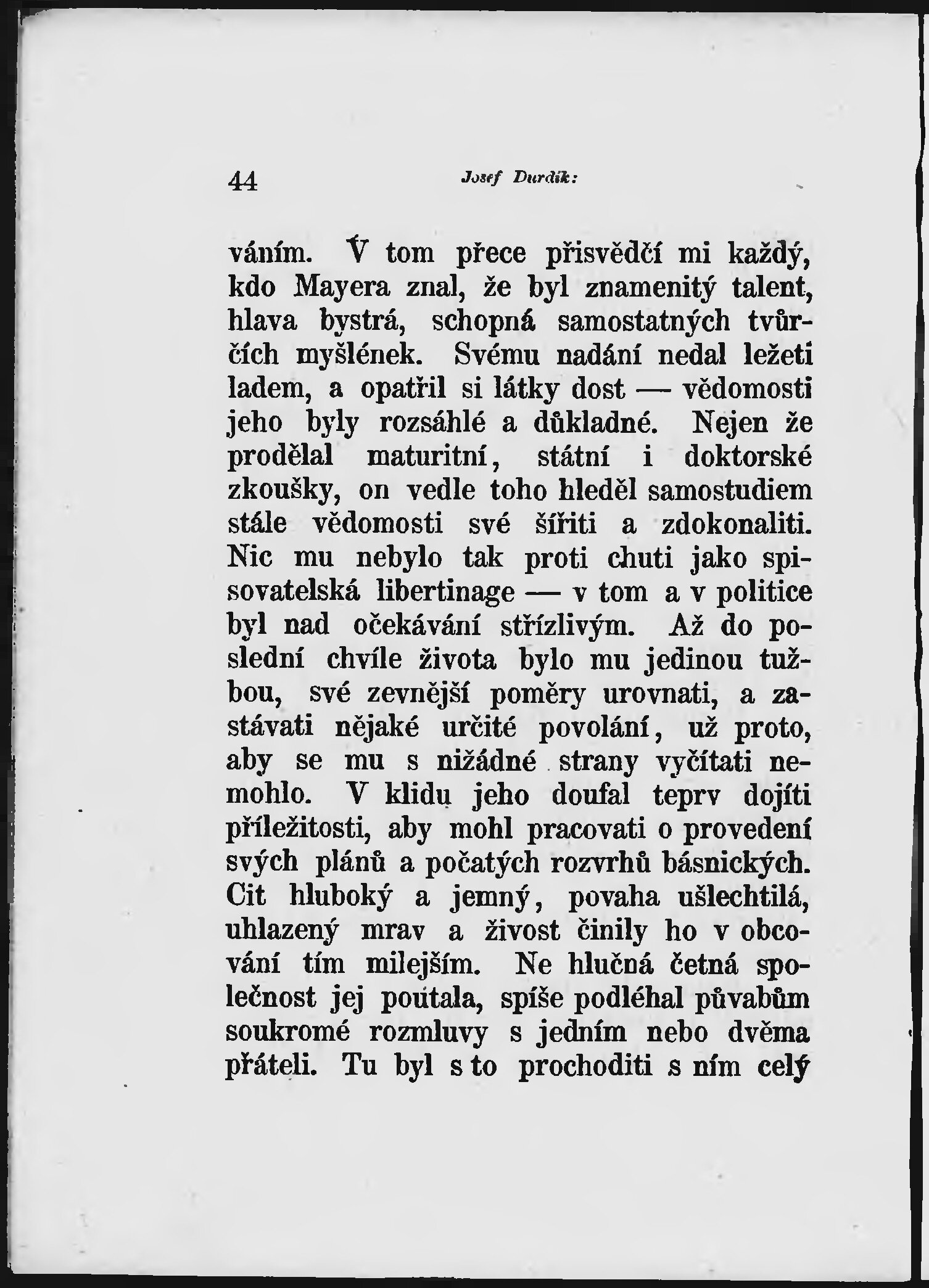 44 Josef Durdík:

váním. V tom přece přisvědčí mi každý, kdo Mayera znal, že byl znamenitý talent, hlava bystrá, schopná samostatných tvůrčích myšlének. Svému nadání nedal ležeti ladem, a opatřil si látky dost — vědomosti jeho byly rozsáhlé a důkladné. Nejen že prodělal maturitní, státní i doktorské zkoušky, on vedle toho hleděl samostudiem stále vědomosti své šířiti a zdokonaliti. Nic mu nebylo tak proti chuti jako spisovatelská libertinage — v tom a v politice byl nad očekávání střízlivým. Až do poslední chvíle života bylo mu jedinou tužbou, své zevnější poměry urovnati, a zastávati nějaké určité povolání, už proto, aby se mu s nižádné strany vyčítati nemohlo. V klidu jeho doufal teprv dojíti příležitosti, aby mohl pracovati o provedení svých plánů a počatých rozvrhů básnických. Cit hluboký a jemný, povaha ušlechtilá, uhlazený mrav a živost činily ho v obcování tím milejším. Ne hlučná četná společnost jej poutala, spíše podléhal půvabům soukromé rozmluvy s jedním nebo dvěma přáteli. Tu byl s to prochoditi s ním celý